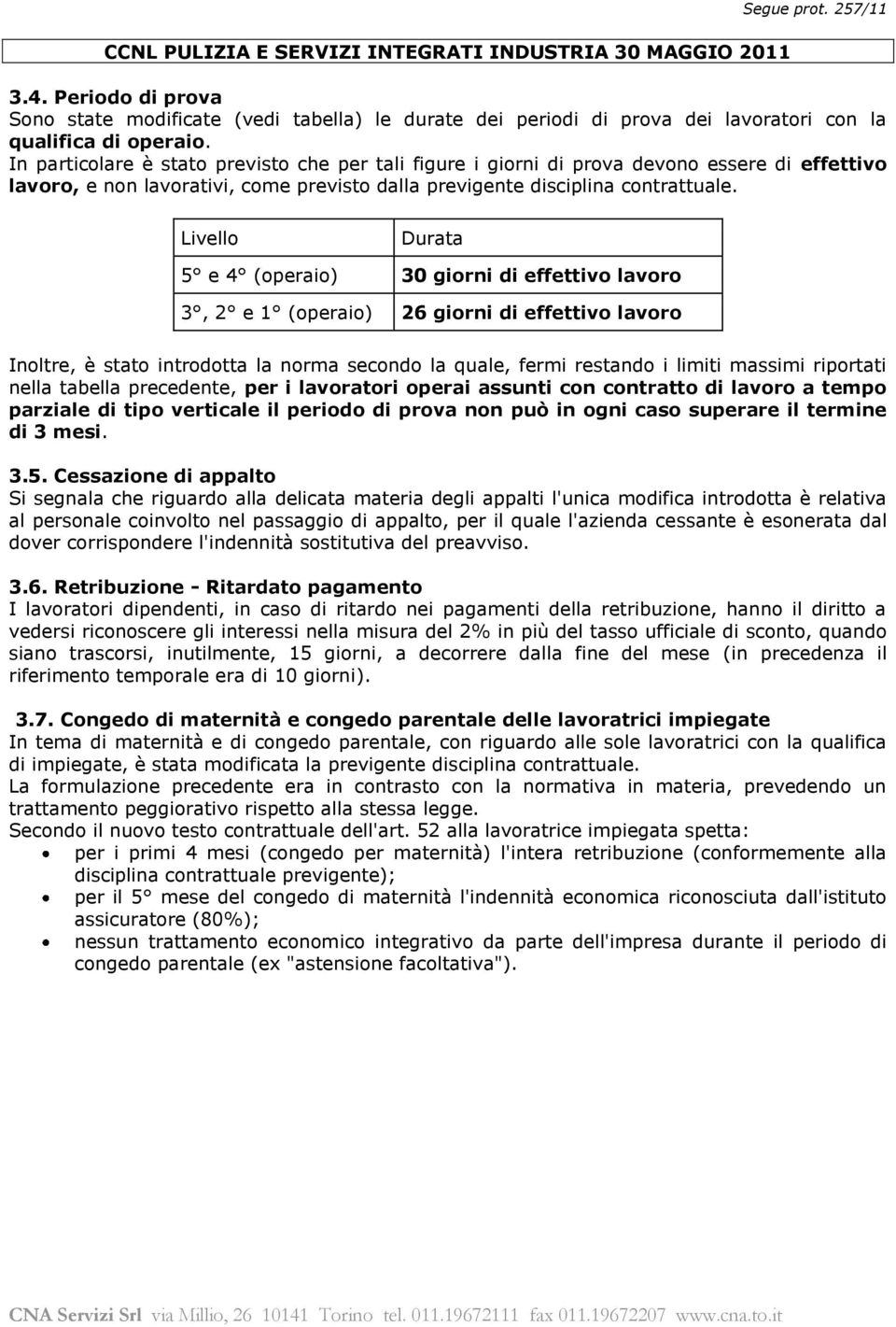 Segue prot. 257/11

CCNL PULIZIA E SERVIZI INTEGRATI INDUSTRIA 30 MAGGIO 2011

3.4. Periodo di prova
Sono state modificate (vedi tabella) le durate dei periodi di prova dei lavoratori con la qualifica di operaio.
In particolare è stato previsto che per tali figure i giorni di prova devono essere di effettivo lavoro, e non lavorativi, come previsto dalla previgente disciplina contrattuale.

| Livello | Durata |
|---|---|
| 5° e 4° (operaio) | 30 giorni di effettivo lavoro |
| 3°, 2° e 1° (operaio) | 26 giorni di effettivo lavoro |

Inoltre, è stato introdotta la norma secondo la quale, fermi restando i limiti massimi riportati nella tabella precedente, per i lavoratori operai assunti con contratto di lavoro a tempo parziale di tipo verticale il periodo di prova non può in ogni caso superare il termine di 3 mesi.

3.5. Cessazione di appalto
Si segnala che riguardo alla delicata materia degli appalti l'unica modifica introdotta è relativa al personale coinvolto nel passaggio di appalto, per il quale l'azienda cessante è esonerata dal dover corrispondere l'indennità sostitutiva del preavviso.

3.6. Retribuzione - Ritardato pagamento
I lavoratori dipendenti, in caso di ritardo nei pagamenti della retribuzione, hanno il diritto a vedersi riconoscere gli interessi nella misura del 2% in più del tasso ufficiale di sconto, quando siano trascorsi, inutilmente, 15 giorni, a decorrere dalla fine del mese (in precedenza il riferimento temporale era di 10 giorni).

3.7. Congedo di maternità e congedo parentale delle lavoratrici impiegate
In tema di maternità e di congedo parentale, con riguardo alle sole lavoratrici con la qualifica di impiegate, è stata modificata la previgente disciplina contrattuale.
La formulazione precedente era in contrasto con la normativa in materia, prevedendo un trattamento peggiorativo rispetto alla stessa legge.
Secondo il nuovo testo contrattuale dell'art. 52 alla lavoratrice impiegata spetta:
• per i primi 4 mesi (congedo per maternità) l'intera retribuzione (conformemente alla disciplina contrattuale previgente);
• per il 5° mese del congedo di maternità l'indennità economica riconosciuta dall'istituto assicuratore (80%);
• nessun trattamento economico integrativo da parte dell'impresa durante il periodo di congedo parentale (ex "astensione facoltativa").

CNA Servizi Srl via Millio, 26 10141 Torino tel. 011.19672111 fax 011.19672207 www.cna.to.it